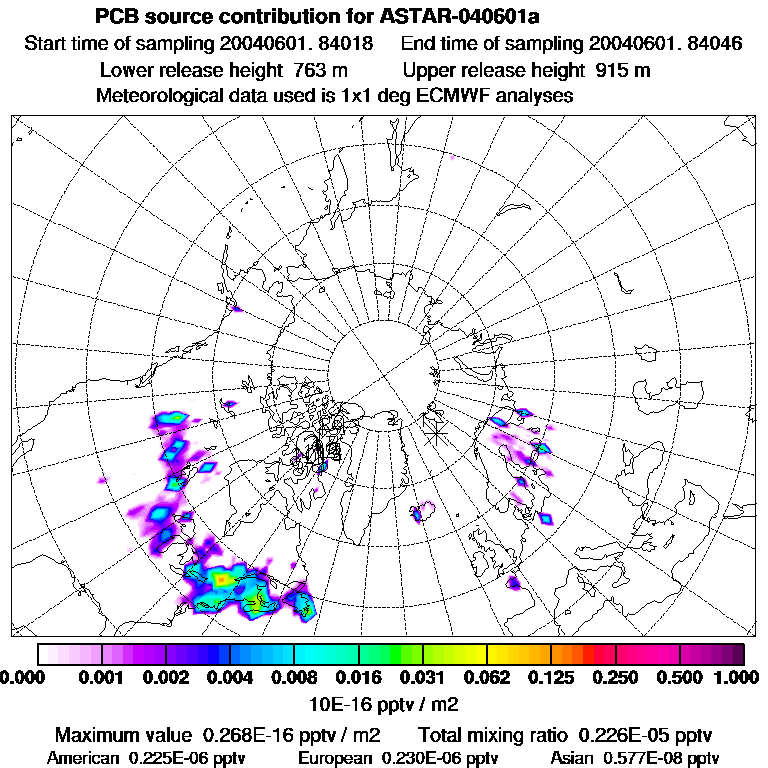 PCB source contribution for ASTAR-040601a
Start time of sampling 20040601. 84018 End time of sampling 20040601. 84046
Lower release height 763 m Upper release height 915 m
Meteorological data used is 1x1 deg ECMWF analyses

0.000 0.001 0.002 0.004 0.008 0.016 0.031 0.062 0.125 0.250 0.500 1.000
10E-16 pptv / m2

Maximum value 0.268E-16 pptv / m2 Total mixing ratio 0.226E-05 pptv
American 0.225E-06 pptv European 0.230E-06 pptv Asian 0.577E-08 pptv